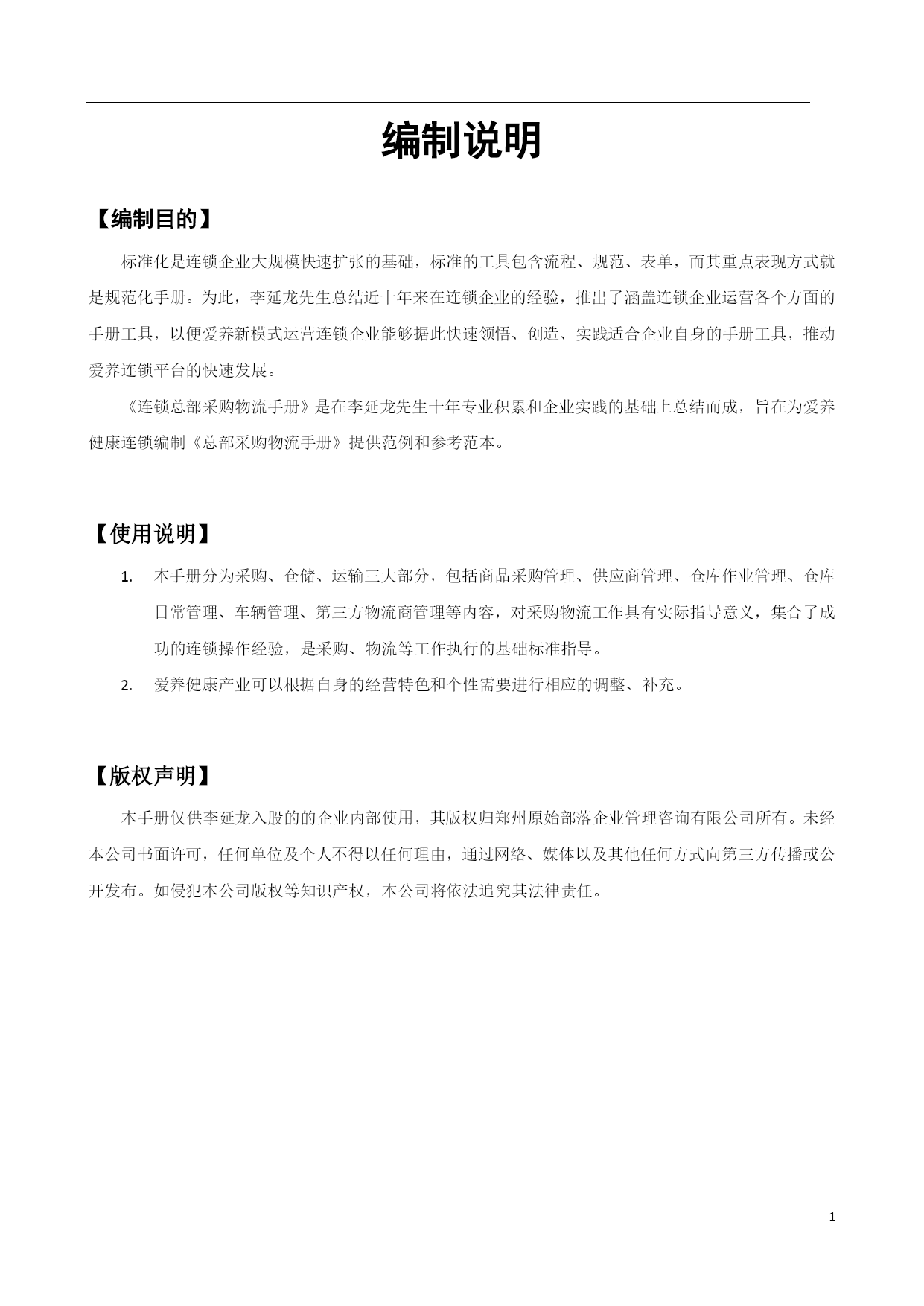 编制说明

【编制目的】

标准化是连锁企业大规模快速扩张的基础，标准的工具包含流程、规范、表单，而其重点表现方式就是规范化手册。为此，李延龙先生总结近十年来在连锁企业的经验，推出了涵盖连锁企业运营各个方面的手册工具，以便爱养新模式运营连锁企业能够据此快速领悟、创造、实践适合企业自身的手册工具，推动爱养连锁平台的快速发展。

《连锁总部采购物流手册》是在李延龙先生十年专业积累和企业实践的基础上总结而成，旨在为爱养健康连锁编制《总部采购物流手册》提供范例和参考范本。

【使用说明】

1. 本手册分为采购、仓储、运输三大部分，包括商品采购管理、供应商管理、仓库作业管理、仓库日常管理、车辆管理、第三方物流商管理等内容，对采购物流工作具有实际指导意义，集合了成功的连锁操作经验，是采购、物流等工作执行的基础标准指导。

2. 爱养健康产业可以根据自身的经营特色和个性需要进行相应的调整、补充。

【版权声明】

本手册仅供李延龙入股的的企业内部使用，其版权归郑州原始部落企业管理咨询有限公司所有。未经本公司书面许可，任何单位及个人不得以任何理由，通过网络、媒体以及其他任何方式向第三方传播或公开发布。如侵犯本公司版权等知识产权，本公司将依法追究其法律责任。

1